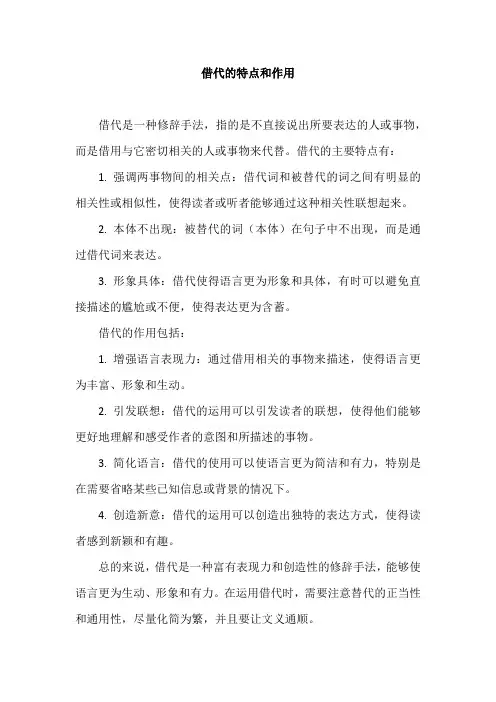 借代的特点和作用

借代是一种修辞手法，指的是不直接说出所要表达的人或事物，而是借用与它密切相关的人或事物来代替。借代的主要特点有：

1. 强调两事物间的相关点：借代词和被替代的词之间有明显的相关性或相似性，使得读者或听者能够通过这种相关性联想起来。

2. 本体不出现：被替代的词（本体）在句子中不出现，而是通过借代词来表达。

3. 形象具体：借代使得语言更为形象和具体，有时可以避免直接描述的尴尬或不便，使得表达更为含蓄。

借代的作用包括：

1. 增强语言表现力：通过借用相关的事物来描述，使得语言更为丰富、形象和生动。

2. 引发联想：借代的运用可以引发读者的联想，使得他们能够更好地理解和感受作者的意图和所描述的事物。

3. 简化语言：借代的使用可以使语言更为简洁和有力，特别是在需要省略某些已知信息或背景的情况下。

4. 创造新意：借代的运用可以创造出独特的表达方式，使得读者感到新颖和有趣。

总的来说，借代是一种富有表现力和创造性的修辞手法，能够使语言更为生动、形象和有力。在运用借代时，需要注意替代的正当性和通用性，尽量化简为繁，并且要让文义通顺。